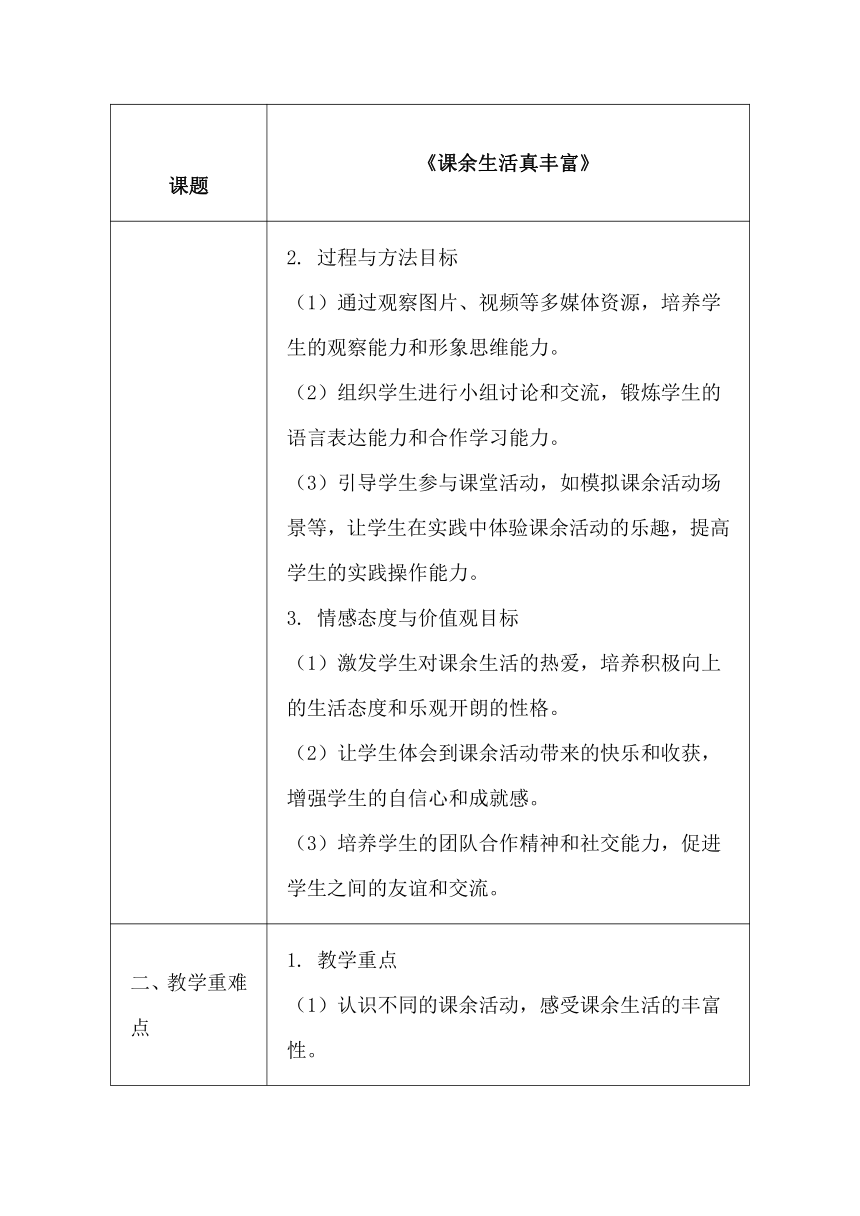 | 课题 | 《课余生活真丰富》 |
|---|---|
| | 2. 过程与方法目标<br>（1）通过观察图片、视频等多媒体资源，培养学生的观察能力和形象思维能力。<br>（2）组织学生进行小组讨论和交流，锻炼学生的语言表达能力和合作学习能力。<br>（3）引导学生参与课堂活动，如模拟课余活动场景等，让学生在实践中体验课余活动的乐趣，提高学生的实践操作能力。<br>3. 情感态度与价值观目标<br>（1）激发学生对课余生活的热爱，培养积极向上的生活态度和乐观开朗的性格。<br>（2）让学生体会到课余活动带来的快乐和收获，增强学生的自信心和成就感。<br>（3）培养学生的团队合作精神和社交能力，促进学生之间的友谊和交流。 |
| 二、教学重难点 | 1. 教学重点<br>（1）认识不同的课余活动，感受课余生活的丰富性。 |